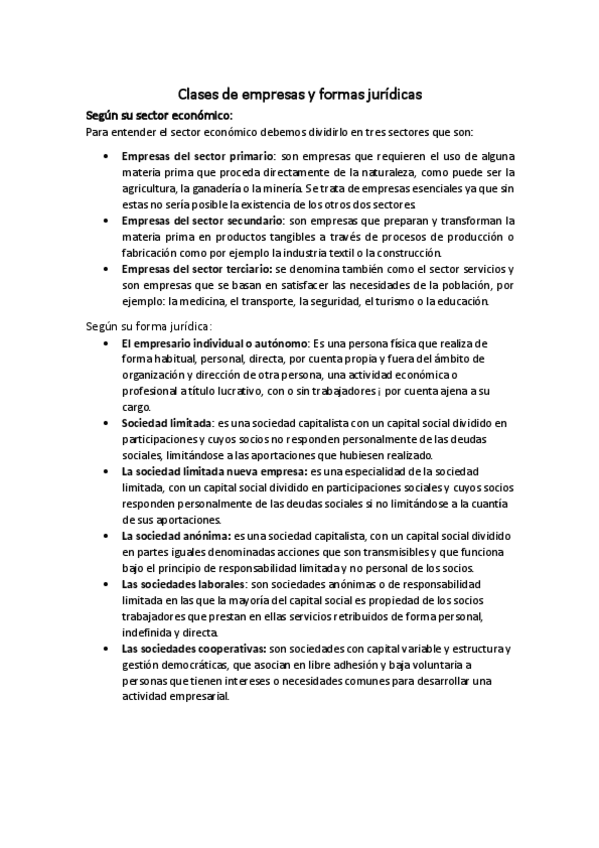 Clases de empresas y formas jurídicas

Según su sector económico:

Para entender el sector económico debemos dividirlo en tres sectores que son:

• Empresas del sector primario: son empresas que requieren el uso de alguna materia prima que proceda directamente de la naturaleza, como puede ser la agricultura, la ganadería o la minería. Se trata de empresas esenciales ya que sin estas no sería posible la existencia de los otros dos sectores.
• Empresas del sector secundario: son empresas que preparan y transforman la materia prima en productos tangibles a través de procesos de producción o fabricación como por ejemplo la industria textil o la construcción.
• Empresas del sector terciario: se denomina también como el sector servicios y son empresas que se basan en satisfacer las necesidades de la población, por ejemplo: la medicina, el transporte, la seguridad, el turismo o la educación.

Según su forma jurídica:

• El empresario individual o autónomo: Es una persona física que realiza de forma habitual, personal, directa, por cuenta propia y fuera del ámbito de organización y dirección de otra persona, una actividad económica o profesional a título lucrativo, con o sin trabajadores ¡ por cuenta ajena a su cargo.
• Sociedad limitada: es una sociedad capitalista con un capital social dividido en participaciones y cuyos socios no responden personalmente de las deudas sociales, limitándose a las aportaciones que hubiesen realizado.
• La sociedad limitada nueva empresa: es una especialidad de la sociedad limitada, con un capital social dividido en participaciones sociales y cuyos socios responden personalmente de las deudas sociales si no limitándose a la cuantía de sus aportaciones.
• La sociedad anónima: es una sociedad capitalista, con un capital social dividido en partes iguales denominadas acciones que son transmisibles y que funciona bajo el principio de responsabilidad limitada y no personal de los socios.
• Las sociedades laborales: son sociedades anónimas o de responsabilidad limitada en las que la mayoría del capital social es propiedad de los socios trabajadores que prestan en ellas servicios retribuidos de forma personal, indefinida y directa.
• Las sociedades cooperativas: son sociedades con capital variable y estructura y gestión democráticas, que asocian en libre adhesión y baja voluntaria a personas que tienen intereses o necesidades comunes para desarrollar una actividad empresarial.